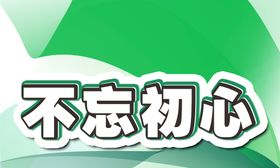 不忘初心